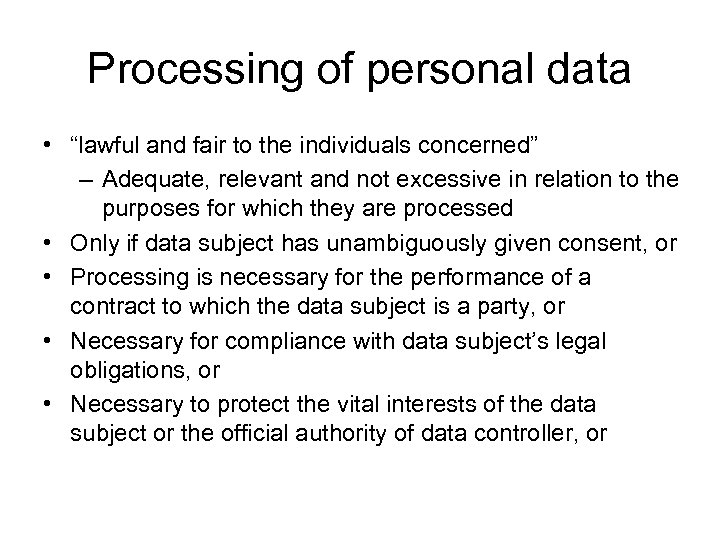 Processing of personal data

• “lawful and fair to the individuals concerned”
– Adequate, relevant and not excessive in relation to the purposes for which they are processed
• Only if data subject has unambiguously given consent, or
• Processing is necessary for the performance of a contract to which the data subject is a party, or
• Necessary for compliance with data subject’s legal obligations, or
• Necessary to protect the vital interests of the data subject or the official authority of data controller, or